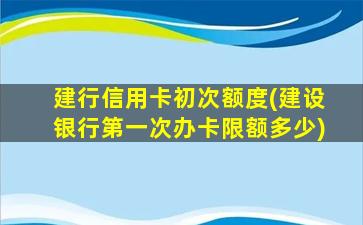 建行信用卡初次额度(建设银行第一次办卡限额多少)